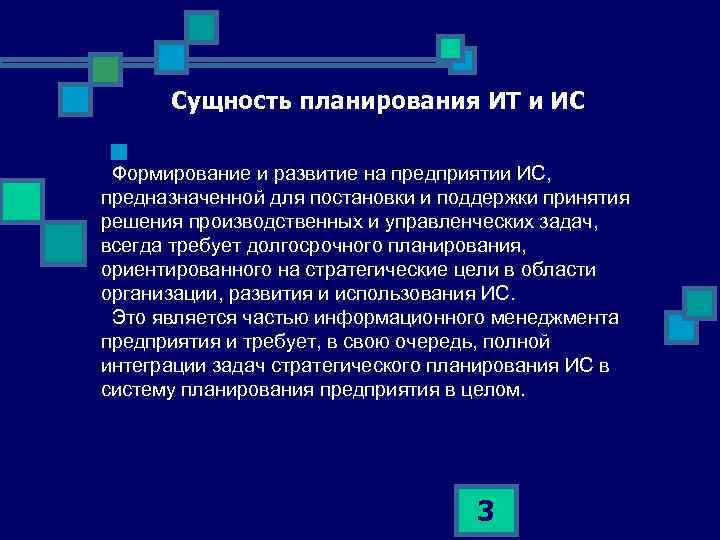 Сущность планирования ИТ и ИС

Формирование и развитие на предприятии ИС, предназначенной для постановки и поддержки принятия решения производственных и управленческих задач, всегда требует долгосрочного планирования, ориентированного на стратегические цели в области организации, развития и использования ИС.

Это является частью информационного менеджмента предприятия и требует, в свою очередь, полной интеграции задач стратегического планирования ИС в систему планирования предприятия в целом.

3